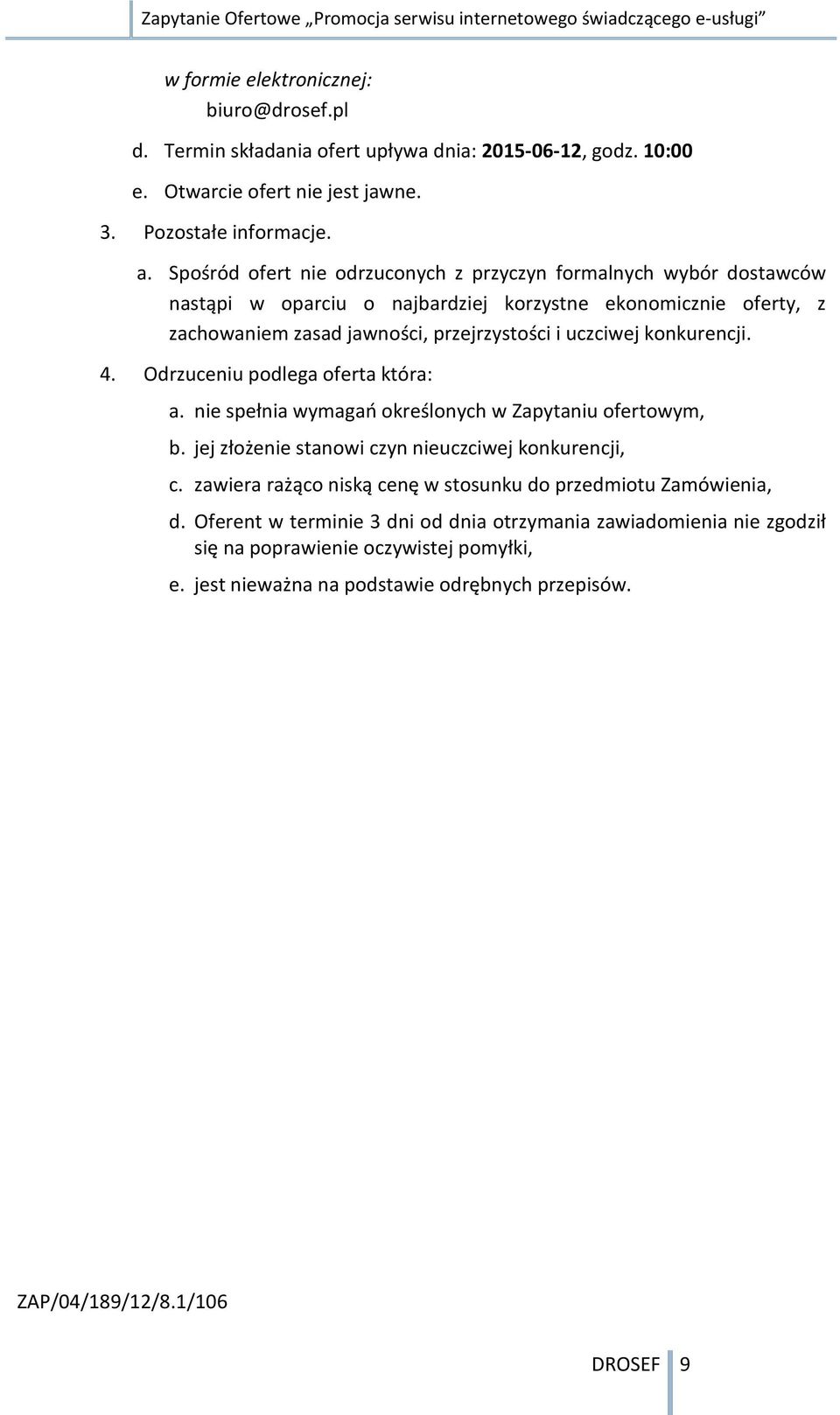 Zapytanie Ofertowe „Promocja serwisu internetowego świadczącego e-usługi"

w formie elektronicznej:
biuro@drosef.pl

d. Termin składania ofert upływa dnia: 2015-06-12, godz. 10:00

e. Otwarcie ofert nie jest jawne.

3. Pozostałe informacje.

a. Spośród ofert nie odrzuconych z przyczyn formalnych wybór dostawców nastąpi w oparciu o najbardziej korzystne ekonomicznie oferty, z zachowaniem zasad jawności, przejrzystości i uczciwej konkurencji.

4. Odrzuceniu podlega oferta która:

a. nie spełnia wymagań określonych w Zapytaniu ofertowym,

b. jej złożenie stanowi czyn nieuczciwej konkurencji,

c. zawiera rażąco niską cenę w stosunku do przedmiotu Zamówienia,

d. Oferent w terminie 3 dni od dnia otrzymania zawiadomienia nie zgodził się na poprawienie oczywistej pomyłki,

e. jest nieważna na podstawie odrębnych przepisów.

ZAP/04/189/12/8.1/106

DROSEF 9